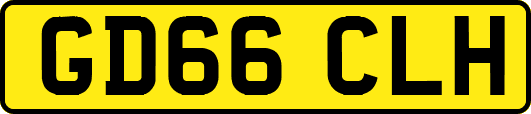 GD66 CLH